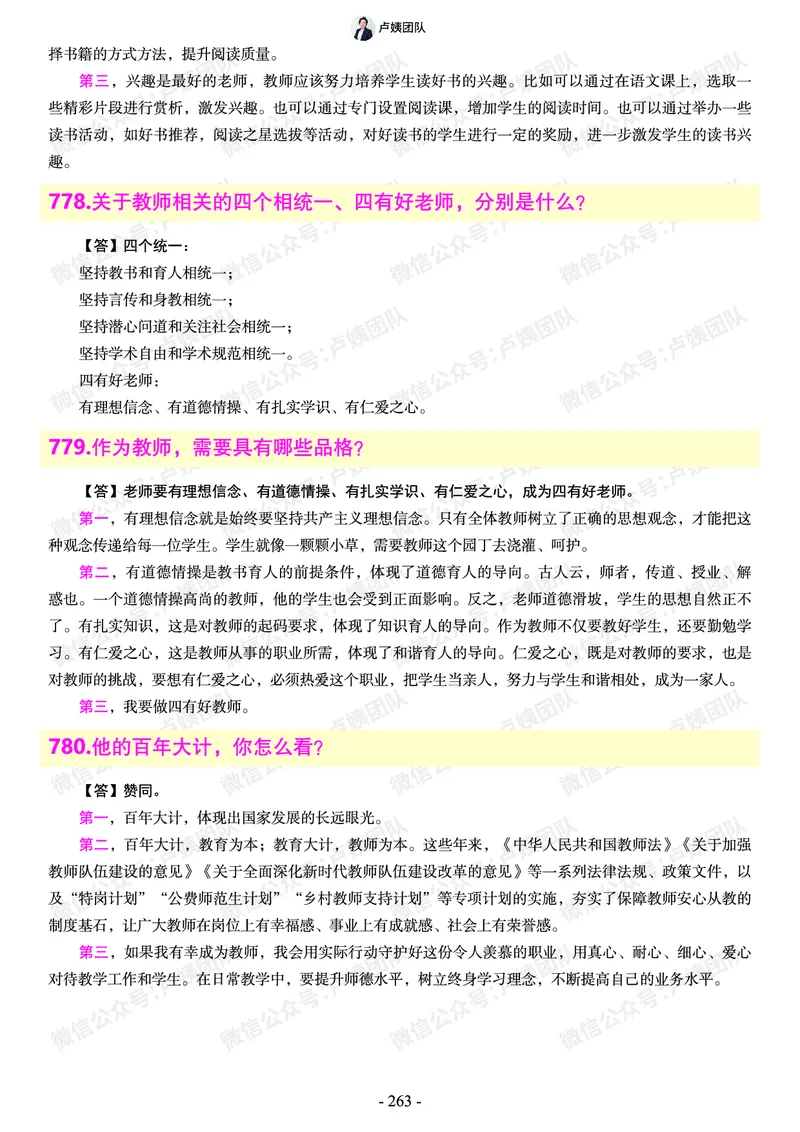 卢姨团队

择书籍的方式方法，提升阅读质量。

第三，兴趣是最好的老师，教师应该努力培养学生读好书的兴趣。比如可以通过在语文课上，选取一些精彩片段进行赏析，激发兴趣。也可以通过专门设置阅读课，增加学生的阅读时间。也可以通过举办一些读书活动，如好书推荐，阅读之星选拔等活动，对好读书的学生进行一定的奖励，进一步激发学生的读书兴趣。

778.关于教师相关的四个相统一、四有好老师，分别是什么？

【答】四个统一：
坚持教书和育人相统一；
坚持言传和身教相统一；
坚持潜心问道和关注社会相统一；
坚持学术自由和学术规范相统一。
四有好老师：
有理想信念、有道德情操、有扎实学识、有仁爱之心。

779.作为教师，需要具有哪些品格？

【答】老师要有理想信念、有道德情操、有扎实学识、有仁爱之心，成为四有好老师。

第一，有理想信念就是始终要坚持共产主义理想信念。只有全体教师树立了正确的思想观念，才能把这种观念传递给每一位学生。学生就像一颗颗小草，需要教师这个园丁去浇灌、呵护。

第二，有道德情操是教书育人的前提条件，体现了道德育人的导向。古人云，师者，传道、授业、解惑也。一个道德情操高尚的教师，他的学生也会受到正面影响。反之，老师道德滑坡，学生的思想自然正不了。有扎实知识，这是对教师的起码要求，体现了知识育人的导向。作为教师不仅要教好学生，还要勤勉学习。有仁爱之心，这是教师从事的职业所需，体现了和谐育人的导向。仁爱之心，既是对教师的要求，也是对教师的挑战，要想有仁爱之心，必须热爱这个职业，把学生当亲人，努力与学生和谐相处，成为一家人。

第三，我要做四有好教师。

780.他的百年大计，你怎么看？

【答】赞同。

第一，百年大计，体现出国家发展的长远眼光。

第二，百年大计，教育为本；教育大计，教师为本。这些年来，《中华人民共和国教师法》《关于加强教师队伍建设的意见》《关于全面深化新时代教师队伍建设改革的意见》等一系列法律法规、政策文件，以及“特岗计划”“公费师范生计划”“乡村教师支持计划”等专项计划的实施，夯实了保障教师安心从教的制度基石，让广大教师在岗位上有幸福感、事业上有成就感、社会上有荣誉感。

第三，如果我有幸成为教师，我会用实际行动守护好这份令人羡慕的职业，用真心、耐心、细心、爱心对待教学工作和学生。在日常教学中，要提升师德水平，树立终身学习理念，不断提高自己的业务水平。

微信公众号：卢姨团队

- 263 -